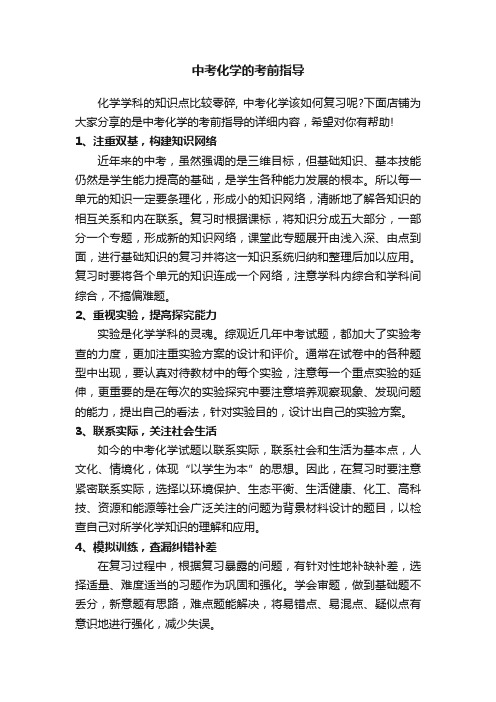 中考化学的考前指导

化学学科的知识点比较零碎，中考化学该如何复习呢?下面店铺为大家分享的是中考化学的考前指导的详细内容，希望对你有帮助!

1、注重双基，构建知识网络

近年来的中考，虽然强调的是三维目标，但基础知识、基本技能仍然是学生能力提高的基础，是学生各种能力发展的根本。所以每一单元的知识一定要条理化，形成小的知识网络，清晰地了解各知识的相互关系和内在联系。复习时根据课标，将知识分成五大部分，一部分一个专题，形成新的知识网络，课堂此专题展开由浅入深、由点到面，进行基础知识的复习并将这一知识系统归纳和整理后加以应用。复习时要将各个单元的知识连成一个网络，注意学科内综合和学科间综合，不搞偏难题。

2、重视实验，提高探究能力

实验是化学学科的灵魂。综观近几年中考试题，都加大了实验考查的力度，更加注重实验方案的设计和评价。通常在试卷中的各种题型中出现，要认真对待教材中的每个实验，注意每一个重点实验的延伸，更重要的是在每次的实验探究中要注意培养观察现象、发现问题的能力，提出自己的看法，针对实验目的，设计出自己的实验方案。

3、联系实际，关注社会生活

如今的中考化学试题以联系实际，联系社会和生活为基本点，人文化、情境化，体现“以学生为本”的思想。因此，在复习时要注意紧密联系实际，选择以环境保护、生态平衡、生活健康、化工、高科技、资源和能源等社会广泛关注的问题为背景材料设计的题目，以检查自己对所学化学知识的理解和应用。

4、模拟训练，查漏纠错补差

在复习过程中，根据复习暴露的问题，有针对性地补缺补差，选择适量、难度适当的习题作为巩固和强化。学会审题，做到基础题不丢分，新意题有思路，难点题能解决，将易错点、易混点、疑似点有意识地进行强化，减少失误。